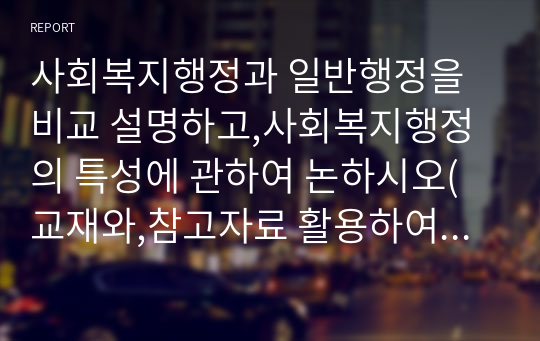 REPORT

사회복지행정과 일반행정을 비교 설명하고,사회복지행정의 특성에 관하여 논하시오(교재와,참고자료 활용하여...